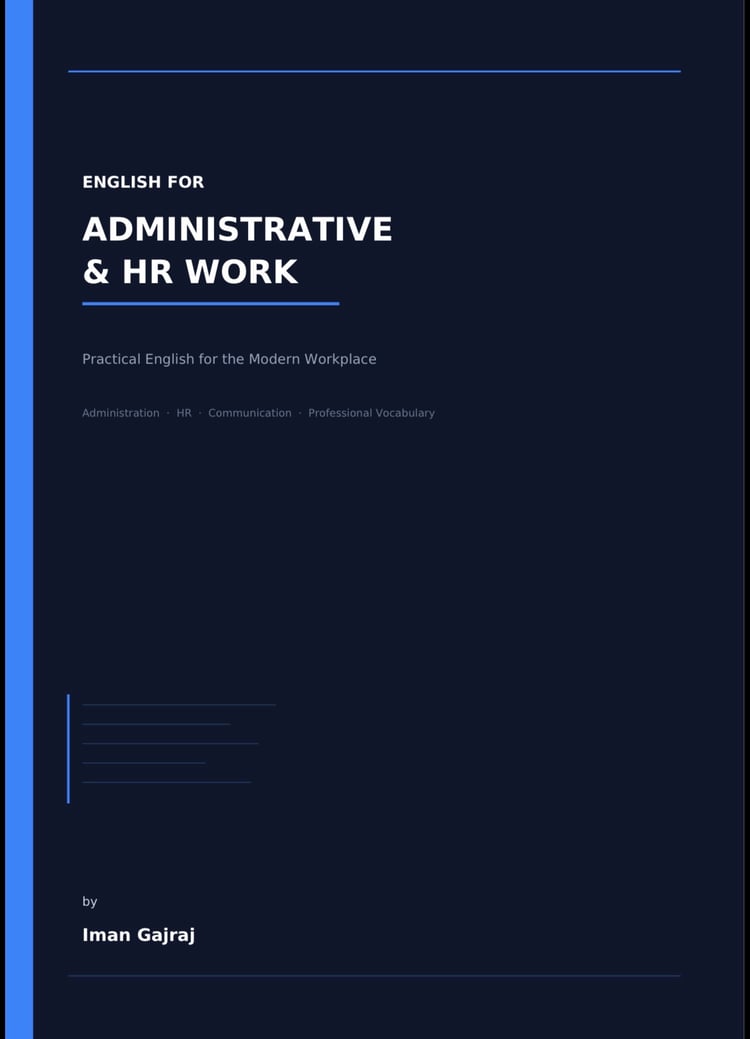 ENGLISH FOR

ADMINISTRATIVE
& HR WORK

Practical English for the Modern Workplace

Administration · HR · Communication · Professional Vocabulary

by

Iman Gajraj